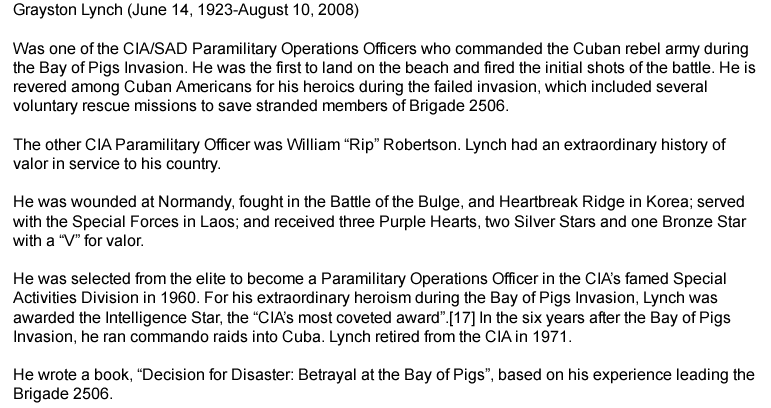 Grayston Lynch (June 14, 1923-August 10, 2008)

Was one of the CIA/SAD Paramilitary Operations Officers who commanded the Cuban rebel army during the Bay of Pigs Invasion. He was the first to land on the beach and fired the initial shots of the battle. He is revered among Cuban Americans for his heroics during the failed invasion, which included several voluntary rescue missions to save stranded members of Brigade 2506.

The other CIA Paramilitary Officer was William “Rip” Robertson. Lynch had an extraordinary history of valor in service to his country.

He was wounded at Normandy, fought in the Battle of the Bulge, and Heartbreak Ridge in Korea; served with the Special Forces in Laos; and received three Purple Hearts, two Silver Stars and one Bronze Star with a “V” for valor.

He was selected from the elite to become a Paramilitary Operations Officer in the CIA’s famed Special Activities Division in 1960. For his extraordinary heroism during the Bay of Pigs Invasion, Lynch was awarded the Intelligence Star, the “CIA’s most coveted award”.[17] In the six years after the Bay of Pigs Invasion, he ran commando raids into Cuba. Lynch retired from the CIA in 1971.

He wrote a book, “Decision for Disaster: Betrayal at the Bay of Pigs”, based on his experience leading the Brigade 2506.